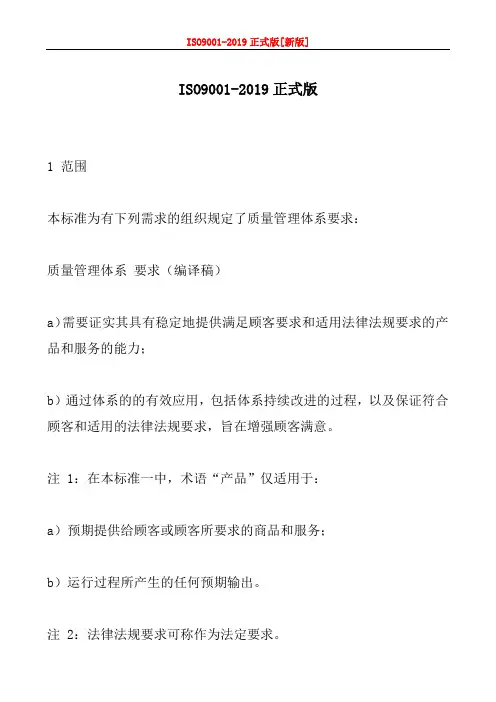 ISO9001-2019 正式版[新版]

ISO9001-2019 正式版

1 范围

本标准为有下列需求的组织规定了质量管理体系要求：

质量管理体系 要求（编译稿）

a)需要证实其具有稳定地提供满足顾客要求和适用法律法规要求的产品和服务的能力；

b）通过体系的的有效应用，包括体系持续改进的过程，以及保证符合顾客和适用的法律法规要求，旨在增强顾客满意。

注 1：在本标准一中，术语“产品”仅适用于：

a）预期提供给顾客或顾客所要求的商品和服务；

b）运行过程所产生的任何预期输出。

注 2：法律法规要求可称作为法定要求。